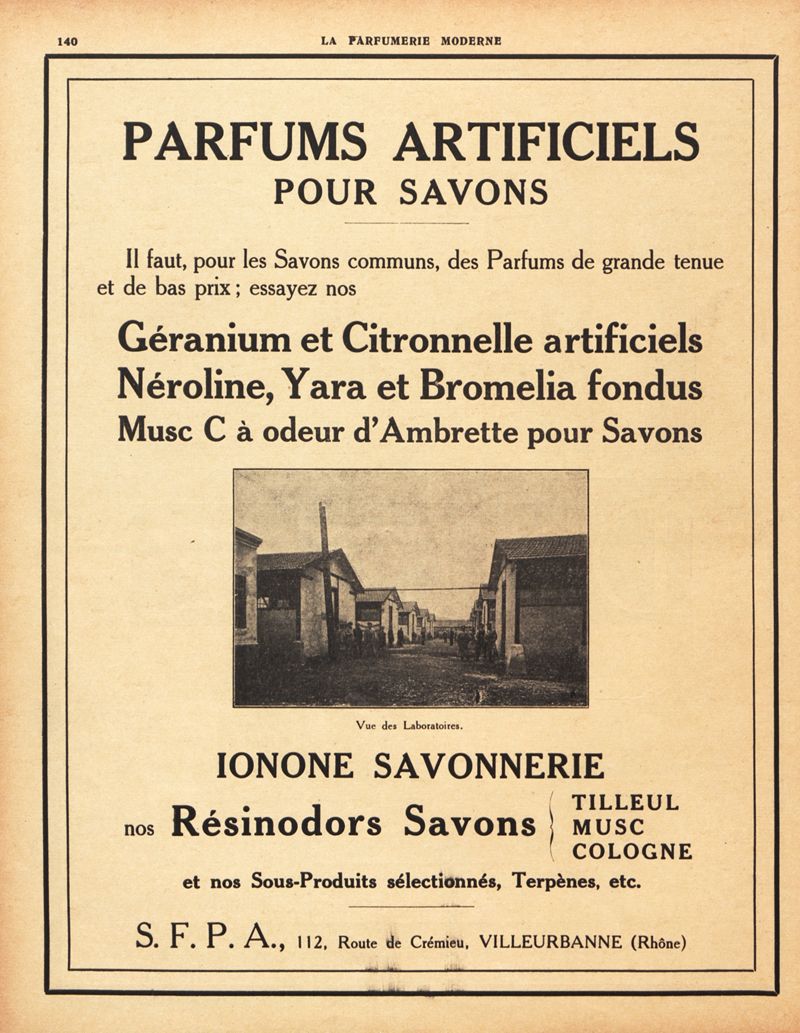 140 LA PARFUMERIE MODERNE

PARFUMS ARTIFICIELS
POUR SAVONS

Il faut, pour les Savons communs, des Parfums de grande tenue et de bas prix ; essayez nos

Géranium et Citronnelle artificiels
Néroline, Yara et Bromelia fondus
Musc C à odeur d'Ambrette pour Savons

Vue des Laboratoires.

IONONE SAVONNERIE

nos Résinodors Savons TILLEUL MUSC COLOGNE

et nos Sous-Produits sélectionnés, Terpènes, etc.

S. F. P. A., 112, Route de Crémieu, VILLEURBANNE (Rhône)